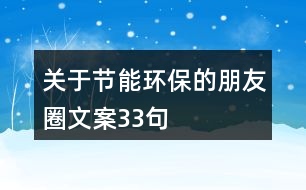 关于节能环保的朋友圈文案33句